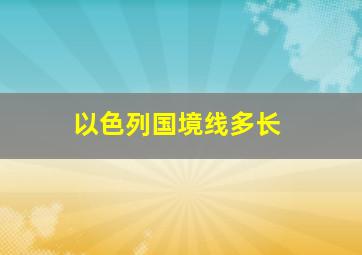 以色列国境线多长